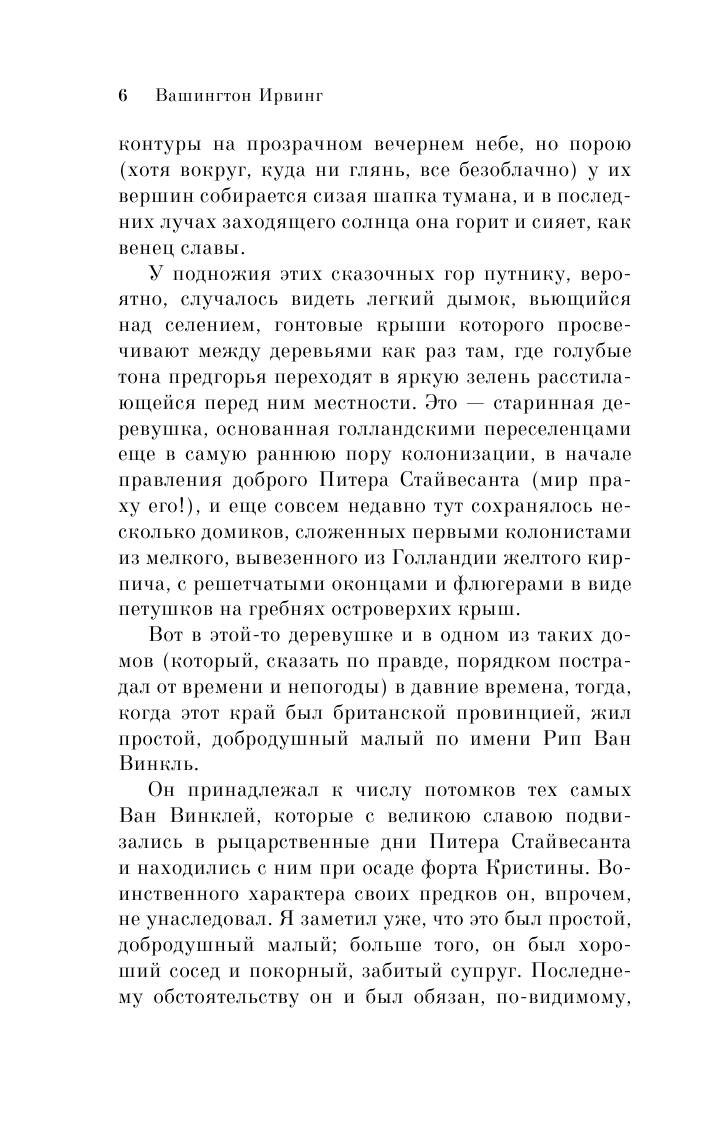 6 Вашингтон Ирвинг

контуры на прозрачном вечернем небе, но порою (хотя вокруг, куда ни глянь, все безоблачно) у их вершин собирается сизая шапка тумана, и в последних лучах заходящего солнца она горит и сияет, как венец славы.

У подножия этих сказочных гор путнику, вероятно, случалось видеть легкий дымок, вьющийся над селением, гонтовые крыши которого просвечивают между деревьями как раз там, где голубые тона предгорья переходят в яркую зелень расстилающейся перед ним местности. Это — старинная деревушка, основанная голландскими переселенцами еще в самую раннюю пору колонизации, в начале правления доброго Питера Стайвесанта (мир праху его!), и еще совсем недавно тут сохранялось несколько домиков, сложенных первыми колонистами из мелкого, вывезенного из Голландии желтого кирпича, с решетчатыми оконцами и флюгерами в виде петушков на гребнях островерхих крыш.

Вот в этой-то деревушке и в одном из таких домов (который, сказать по правде, порядком пострадал от времени и непогоды) в давние времена, тогда, когда этот край был британской провинцией, жил простой, добродушный малый по имени Рип Ван Винкль.

Он принадлежал к числу потомков тех самых Ван Винклей, которые с великою славою подвизались в рыцарственные дни Питера Стайвесанта и находились с ним при осаде форта Кристины. Воинственного характера своих предков он, впрочем, не унаследовал. Я заметил уже, что это был простой, добродушный малый; больше того, он был хороший сосед и покорный, забитый супруг. Последнему обстоятельству он и был обязан, по-видимому,